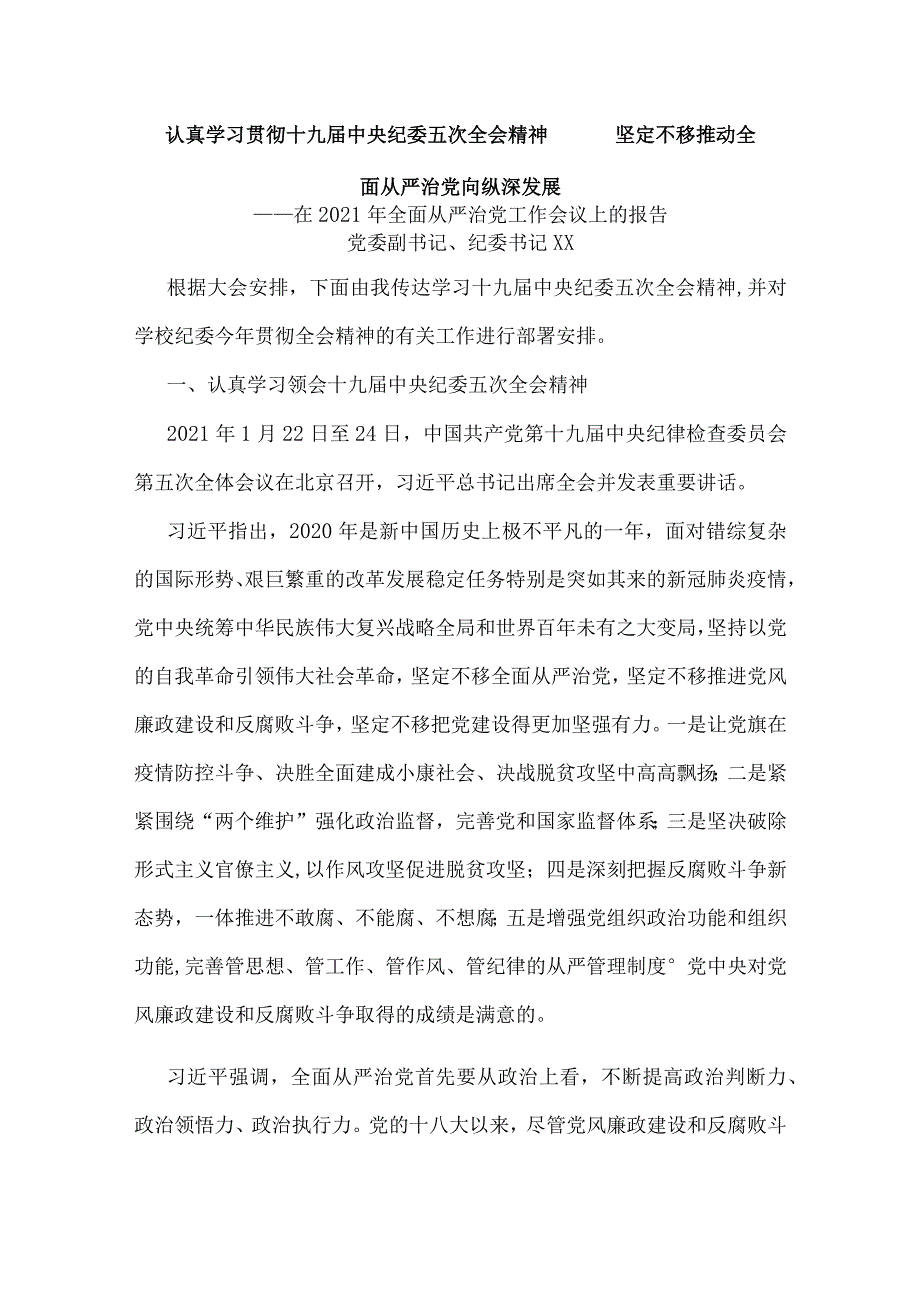 认真学习贯彻十九届中央纪委五次全会精神　　坚定不移推动全面从严治党向纵深发展

——在2021年全面从严治党工作会议上的报告
党委副书记、纪委书记XX

根据大会安排，下面由我传达学习十九届中央纪委五次全会精神,并对学校纪委今年贯彻全会精神的有关工作进行部署安排。

一、认真学习领会十九届中央纪委五次全会精神

2021年1月22日至24日，中国共产党第十九届中央纪律检查委员会第五次全体会议在北京召开，习近平总书记出席全会并发表重要讲话。

习近平指出，2020年是新中国历史上极不平凡的一年，面对错综复杂的国际形势、艰巨繁重的改革发展稳定任务特别是突如其来的新冠肺炎疫情，党中央统筹中华民族伟大复兴战略全局和世界百年未有之大变局，坚持以党的自我革命引领伟大社会革命，坚定不移全面从严治党，坚定不移推进党风廉政建设和反腐败斗争，坚定不移把党建设得更加坚强有力。一是让党旗在疫情防控斗争、决胜全面建成小康社会、决战脱贫攻坚中高高飘扬;二是紧紧围绕“两个维护”强化政治监督，完善党和国家监督体系;三是坚决破除形式主义官僚主义,以作风攻坚促进脱贫攻坚；四是深刻把握反腐败斗争新态势，一体推进不敢腐、不能腐、不想腐;五是增强党组织政治功能和组织功能,完善管思想、管工作、管作风、管纪律的从严管理制度°党中央对党风廉政建设和反腐败斗争取得的成绩是满意的。

习近平强调，全面从严治党首先要从政治上看，不断提高政治判断力、政治领悟力、政治执行力。党的十八大以来，尽管党风廉政建设和反腐败斗